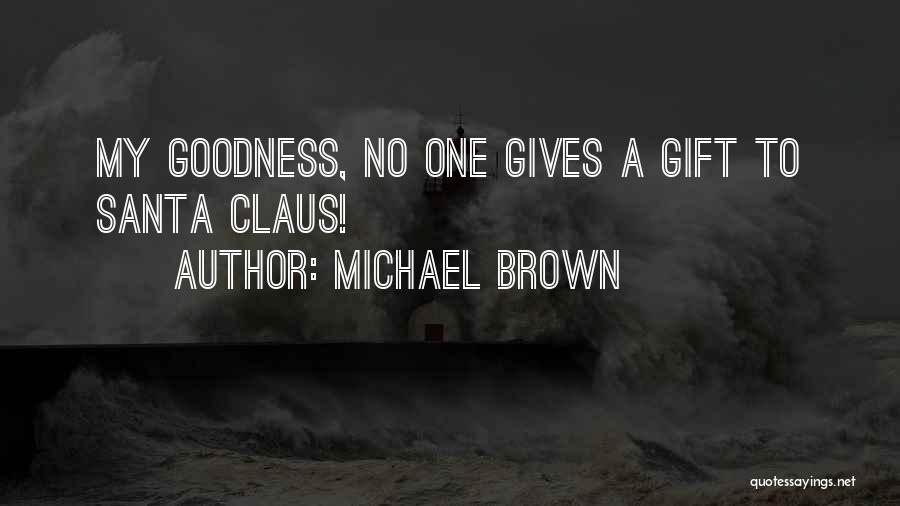 MY GOODNESS, NO ONE GIVES A GIFT TO SANTA CLAUS!
AUTHOR: MICHAEL BROWN

quotessayings.net